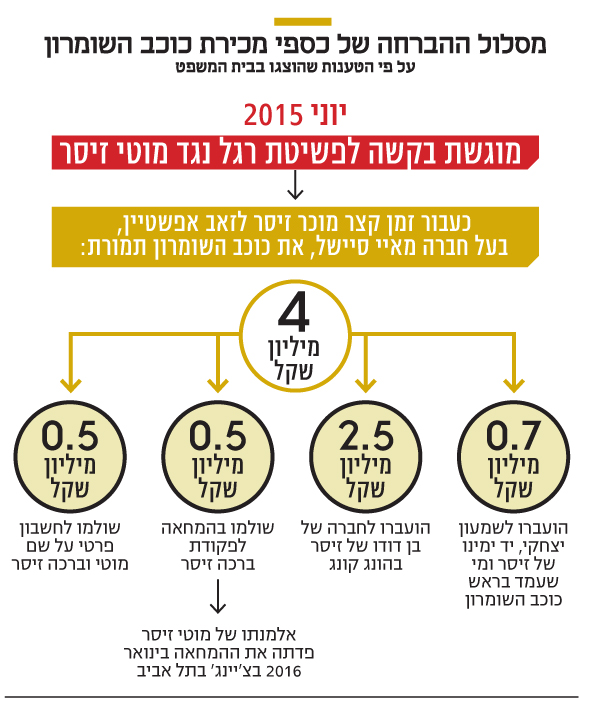 מסלול ההברחה של כספי מכירת כוכב השומרון
על פי הטענות שהוצגו בבית המשפט

יוני 2015
מוגשת בקשה לפשיטת רגל נגד מוטי זיסר

כעבור זמן קצר מוכר זיסר לזאב אפשטיין, בעל חברה מאיי סיישל, את כוכב השומרון תמורת:

4
מיליון
שקל

0.7
מיליון
שקל

הועברו לשמעון יצחקי, יד ימינו של זיסר ומי שעמד בראש כוכב השומרון

2.5
מיליון
שקל

הועברו לחברה של בן דודו של זיסר בהונג קונג

0.5
מיליון
שקל

שולמו בהמחאה לפקודת ברכה זיסר

אלמנתו של מוטי זיסר פדתה את ההמחאה בינואר 2016 בצ'יינג' בתל אביב

0.5
מיליון
שקל

שולמו לחשבון פרטי על שם מוטי וברכה זיסר